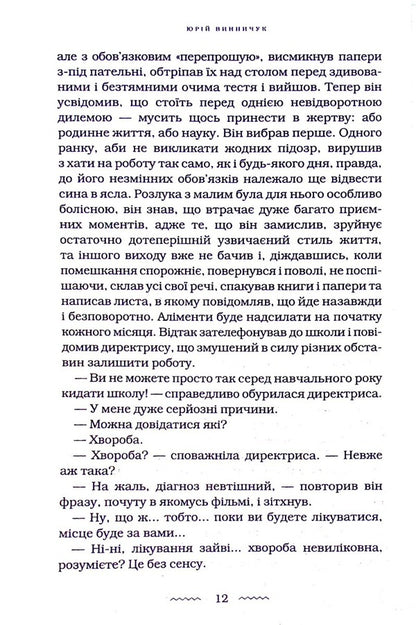 ЮРІЙ ВИННИЧУК

але з обов'язковим «перепрошую», висмикнув папери з-під пательні, обтріпав їх над столом перед здивованими і безтямними очима тестя і вийшов. Тепер він усвідомив, що стоїть перед однією невідворотною дилемою — мусить щось принести в жертву: або родинне життя, або науку. Він вибрав перше. Одного ранку, аби не викликати жодних підозр, вирушив з хати на роботу так само, як і будь-якого дня, правда, до його незмінних обов'язків належало ще відвести сина в ясла. Розлука з малим була для нього особливо болісною, він знав, що втрачає дуже багато приємних моментів, адже те, що він замислив, зруйнує остаточно дотеперішній узвичаєний стиль життя, та іншого виходу вже не бачив і, діждавшись, коли помешкання спорожніє, повернувся і поволі, не поспішаючи, склав усі свої речі, спакував книги і папери та написав листа, в якому повідомляв, що йде назавжди і безповоротно. Аліменти буде надсилати на початку кожного місяця. Відтак зателефонував до школи і повідомив директрису, що змушений в силу різних обставин залишити роботу.

— Ви не можете просто так серед навчального року кидати школу! — справедливо обурилася директриса.

— У мене дуже серйозні причини.

— Можна довідатися які?

— Хвороба.

— Хвороба? — споважніла директриса. — Невже аж така?

— На жаль, діагноз невтішний, — повторив він фразу, почуту в якомусь фільмі, і зітхнув.

— Ну, що ж... тобто... поки ви будете лікуватися, місце буде за вами...

— Ні-ні, лікування зайві... хвороба невиліковна, розумієте? Це без сенсу.

12